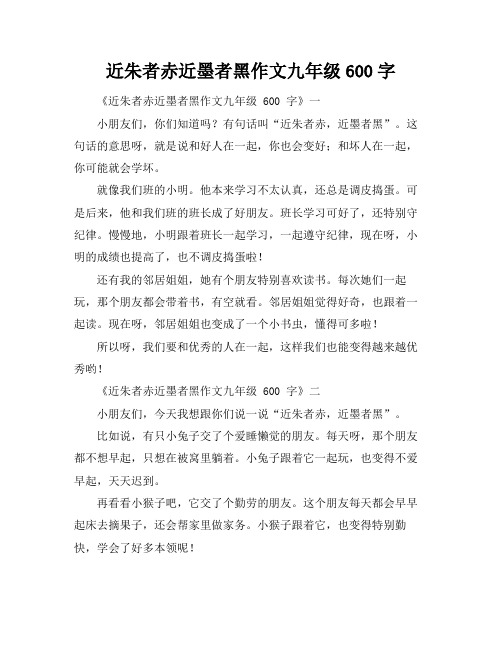 近朱者赤近墨者黑作文九年级 600 字

《近朱者赤近墨者黑作文九年级 600 字》一

小朋友们，你们知道吗？有句话叫“近朱者赤，近墨者黑”。这句话的意思呀，就是说和好人在一起，你也会变好；和坏人在一起，你可能就会学坏。

就像我们班的小明。他本来学习不太认真，还总是调皮捣蛋。可是后来，他和我们班的班长成了好朋友。班长学习可好了，还特别守纪律。慢慢地，小明跟着班长一起学习，一起遵守纪律，现在呀，小明的成绩也提高了，也不调皮捣蛋啦！

还有我的邻居姐姐，她有个朋友特别喜欢读书。每次她们一起玩，那个朋友都会带着书，有空就看。邻居姐姐觉得好奇，也跟着一起读。现在呀，邻居姐姐也变成了一个小书虫，懂得可多啦！

所以呀，我们要和优秀的人在一起，这样我们也能变得越来越优秀哟！

《近朱者赤近墨者黑作文九年级 600 字》二

小朋友们，今天我想跟你们说一说“近朱者赤，近墨者黑”。

比如说，有只小兔子交了个爱睡懒觉的朋友。每天呀，那个朋友都不想早起，只想在被窝里躺着。小兔子跟着它一起玩，也变得不爱早起，天天迟到。

再看看小猴子吧，它交了个勤劳的朋友。这个朋友每天都会早早起床去摘果子，还会帮家里做家务。小猴子跟着它，也变得特别勤快，学会了好多本领呢！